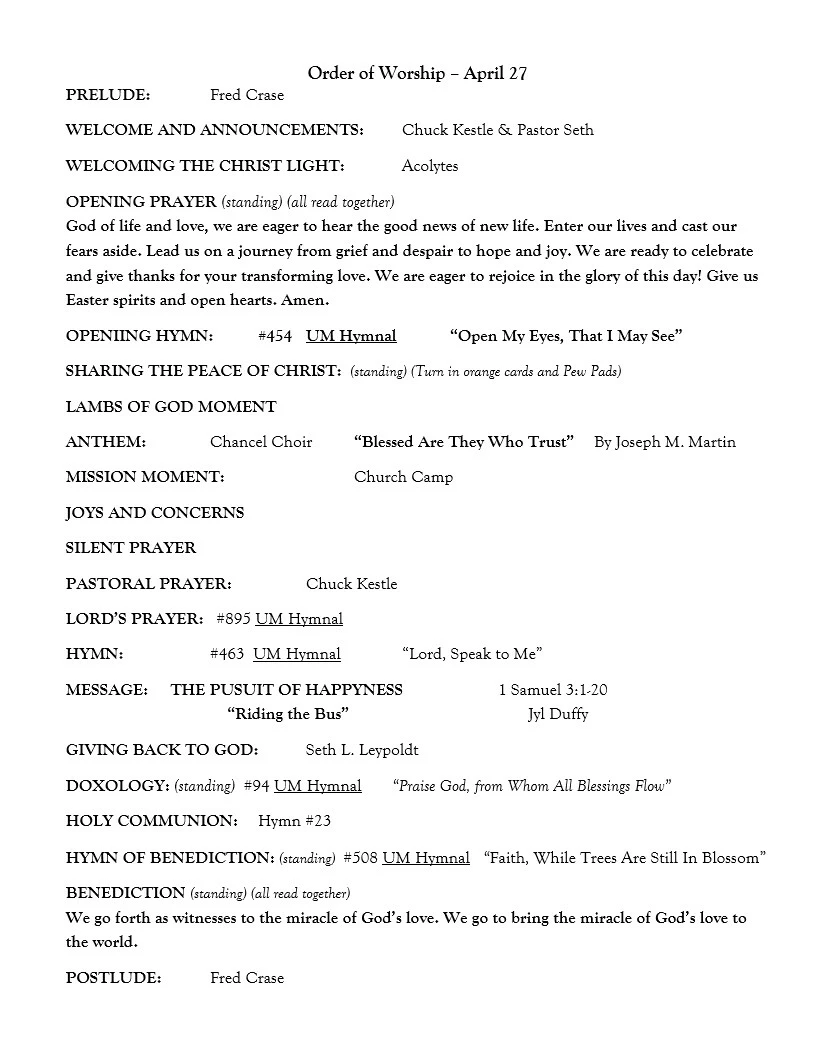 Order of Worship – April 27

PRELUDE: Fred Crase

WELCOME AND ANNOUNCEMENTS: Chuck Kestle & Pastor Seth

WELCOMING THE CHRIST LIGHT: Acolytes

OPENING PRAYER (standing) (all read together)
God of life and love, we are eager to hear the good news of new life. Enter our lives and cast our fears aside. Lead us on a journey from grief and despair to hope and joy. We are ready to celebrate and give thanks for your transforming love. We are eager to rejoice in the glory of this day! Give us Easter spirits and open hearts. Amen.

OPENIING HYMN: #454 UM Hymnal "Open My Eyes, That I May See"

SHARING THE PEACE OF CHRIST: (standing) (Turn in orange cards and Pew Pads)

LAMBS OF GOD MOMENT

ANTHEM: Chancel Choir "Blessed Are They Who Trust" By Joseph M. Martin

MISSION MOMENT: Church Camp

JOYS AND CONCERNS

SILENT PRAYER

PASTORAL PRAYER: Chuck Kestle

LORD'S PRAYER: #895 UM Hymnal

HYMN: #463 UM Hymnal "Lord, Speak to Me"

MESSAGE: THE PUSUIT OF HAPPYNESS 1 Samuel 3:1-20
"Riding the Bus" Jyl Duffy

GIVING BACK TO GOD: Seth L. Leypoldt

DOXOLOGY: (standing) #94 UM Hymnal "Praise God, from Whom All Blessings Flow"

HOLY COMMUNION: Hymn #23

HYMN OF BENEDICTION: (standing) #508 UM Hymnal "Faith, While Trees Are Still In Blossom"

BENEDICTION (standing) (all read together)
We go forth as witnesses to the miracle of God's love. We go to bring the miracle of God's love to the world.

POSTLUDE: Fred Crase